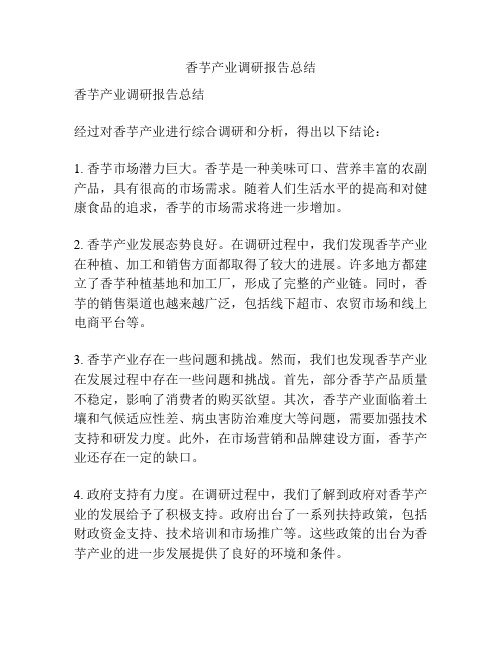 香芋产业调研报告总结

香芋产业调研报告总结

经过对香芋产业进行综合调研和分析，得出以下结论：

1. 香芋市场潜力巨大。香芋是一种美味可口、营养丰富的农副产品，具有很高的市场需求。随着人们生活水平的提高和对健康食品的追求，香芋的市场需求将进一步增加。

2. 香芋产业发展态势良好。在调研过程中，我们发现香芋产业在种植、加工和销售方面都取得了较大的进展。许多地方都建立了香芋种植基地和加工厂，形成了完整的产业链。同时，香芋的销售渠道也越来越广泛，包括线下超市、农贸市场和线上电商平台等。

3. 香芋产业存在一些问题和挑战。然而，我们也发现香芋产业在发展过程中存在一些问题和挑战。首先，部分香芋产品质量不稳定，影响了消费者的购买欲望。其次，香芋产业面临着土壤和气候适应性差、病虫害防治难度大等问题，需要加强技术支持和研发力度。此外，在市场营销和品牌建设方面，香芋产业还存在一定的缺口。

4. 政府支持有力度。在调研过程中，我们了解到政府对香芋产业的发展给予了积极支持。政府出台了一系列扶持政策，包括财政资金支持、技术培训和市场推广等。这些政策的出台为香芋产业的进一步发展提供了良好的环境和条件。